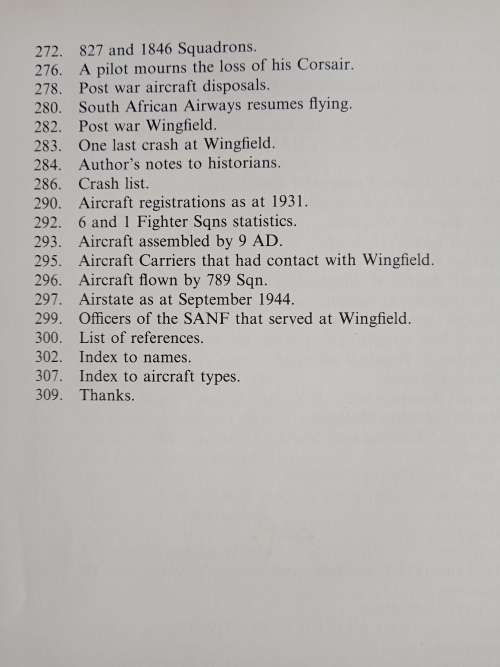 272. 827 and 1846 Squadrons.
276. A pilot mourns the loss of his Corsair.
278. Post war aircraft disposals.
280. South African Airways resumes flying.
282. Post war Wingfield.
283. One last crash at Wingfield.
284. Author's notes to historians.
286. Crash list.
290. Aircraft registrations as at 1931.
292. 6 and 1 Fighter Sqns statistics.
293. Aircraft assembled by 9 AD.
295. Aircraft Carriers that had contact with Wingfield.
296. Aircraft flown by 789 Sqn.
297. Airstate as at September 1944.
299. Officers of the SANF that served at Wingfield.
300. List of references.
302. Index to names.
307. Index to aircraft types.
309. Thanks.